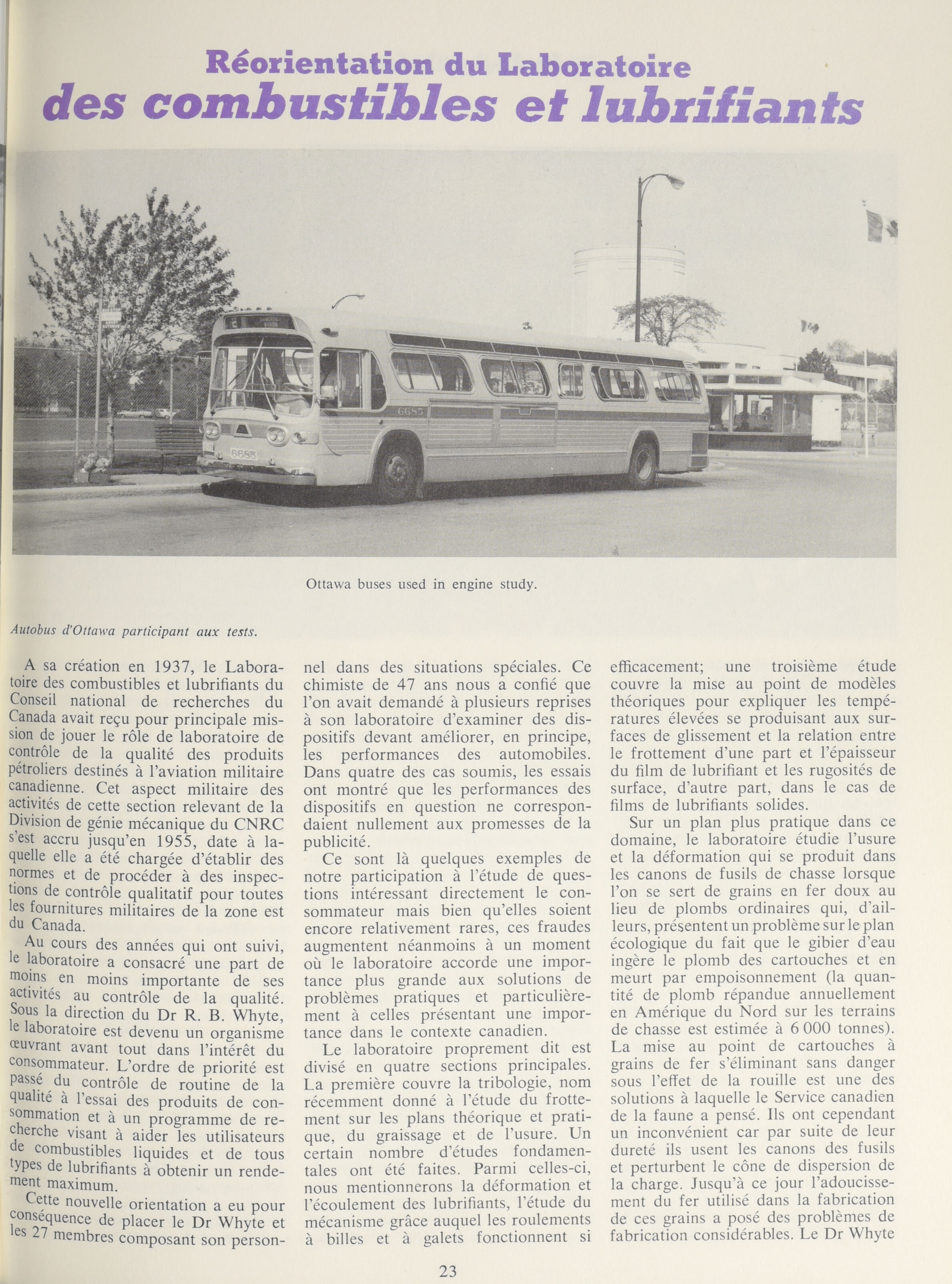 Réorientation du Laboratoire
des combustibles et lubrifiants

6685

6685

Ottawa buses used in engine study.

Autobus d'Ottawa participant aux tests.

A sa création en 1937, le Laboratoire des combustibles et lubrifiants du Conseil national de recherches du Canada avait reçu pour principale mission de jouer le rôle de laboratoire de contrôle de la qualité des produits pétroliers destinés à l'aviation militaire canadienne. Cet aspect militaire des activités de cette section relevant de la Division de génie mécanique du CNRC s'est accru jusqu'en 1955, date à laquelle elle a été chargée d'établir des normes et de procéder à des inspections de contrôle qualitatif pour toutes les fournitures militaires de la zone est du Canada.

Au cours des années qui ont suivi, le laboratoire a consacré une part de moins en moins importante de ses activités au contrôle de la qualité. Sous la direction du Dr R. B. Whyte, le laboratoire est devenu un organisme œuvrant avant tout dans l'intérêt du consommateur. L'ordre de priorité est passé du contrôle de routine de la qualité à l'essai des produits de consommation et à un programme de recherche visant à aider les utilisateurs de combustibles liquides et de tous types de lubrifiants à obtenir un rendement maximum.

Cette nouvelle orientation a eu pour conséquence de placer le Dr Whyte et les 27 membres composant son personnel dans des situations spéciales. Ce chimiste de 47 ans nous a confié que l'on avait demandé à plusieurs reprises à son laboratoire d'examiner des dispositifs devant améliorer, en principe, les performances des automobiles. Dans quatre des cas soumis, les essais ont montré que les performances des dispositifs en question ne correspondaient nullement aux promesses de la publicité.

Ce sont là quelques exemples de notre participation à l'étude de questions intéressant directement le consommateur mais bien qu'elles soient encore relativement rares, ces fraudes augmentent néanmoins à un moment où le laboratoire accorde une importance plus grande aux solutions de problèmes pratiques et particulièrement à celles présentant une importance dans le contexte canadien.

Le laboratoire proprement dit est divisé en quatre sections principales. La première couvre la tribologie, nom récemment donné à l'étude du frottement sur les plans théorique et pratique, du graissage et de l'usure. Un certain nombre d'études fondamentales ont été faites. Parmi celles-ci, nous mentionnerons la déformation et l'écoulement des lubrifiants, l'étude du mécanisme grâce auquel les roulements à billes et à galets fonctionnent si efficacement; une troisième étude couvre la mise au point de modèles théoriques pour expliquer les températures élevées se produisant aux surfaces de glissement et la relation entre le frottement d'une part et l'épaisseur du film de lubrifiant et les rugosités de surface, d'autre part, dans le cas de films de lubrifiants solides.

Sur un plan plus pratique dans ce domaine, le laboratoire étudie l'usure et la déformation qui se produit dans les canons de fusils de chasse lorsque l'on se sert de grains en fer doux au lieu de plombs ordinaires qui, d'ailleurs, présentent un problème sur le plan écologique du fait que le gibier d'eau ingère le plomb des cartouches et en meurt par empoisonnement (la quantité de plomb répandue annuellement en Amérique du Nord sur les terrains de chasse est estimée à 6 000 tonnes). La mise au point de cartouches à grains de fer s'éliminant sans danger sous l'effet de la rouille est une des solutions à laquelle le Service canadien de la faune a pensé. Ils ont cependant un inconvénient car par suite de leur dureté ils usent les canons des fusils et perturbent le cône de dispersion de la charge. Jusqu'à ce jour l'adoucissement du fer utilisé dans la fabrication de ces grains a posé des problèmes de fabrication considérables. Le Dr Whyte

23